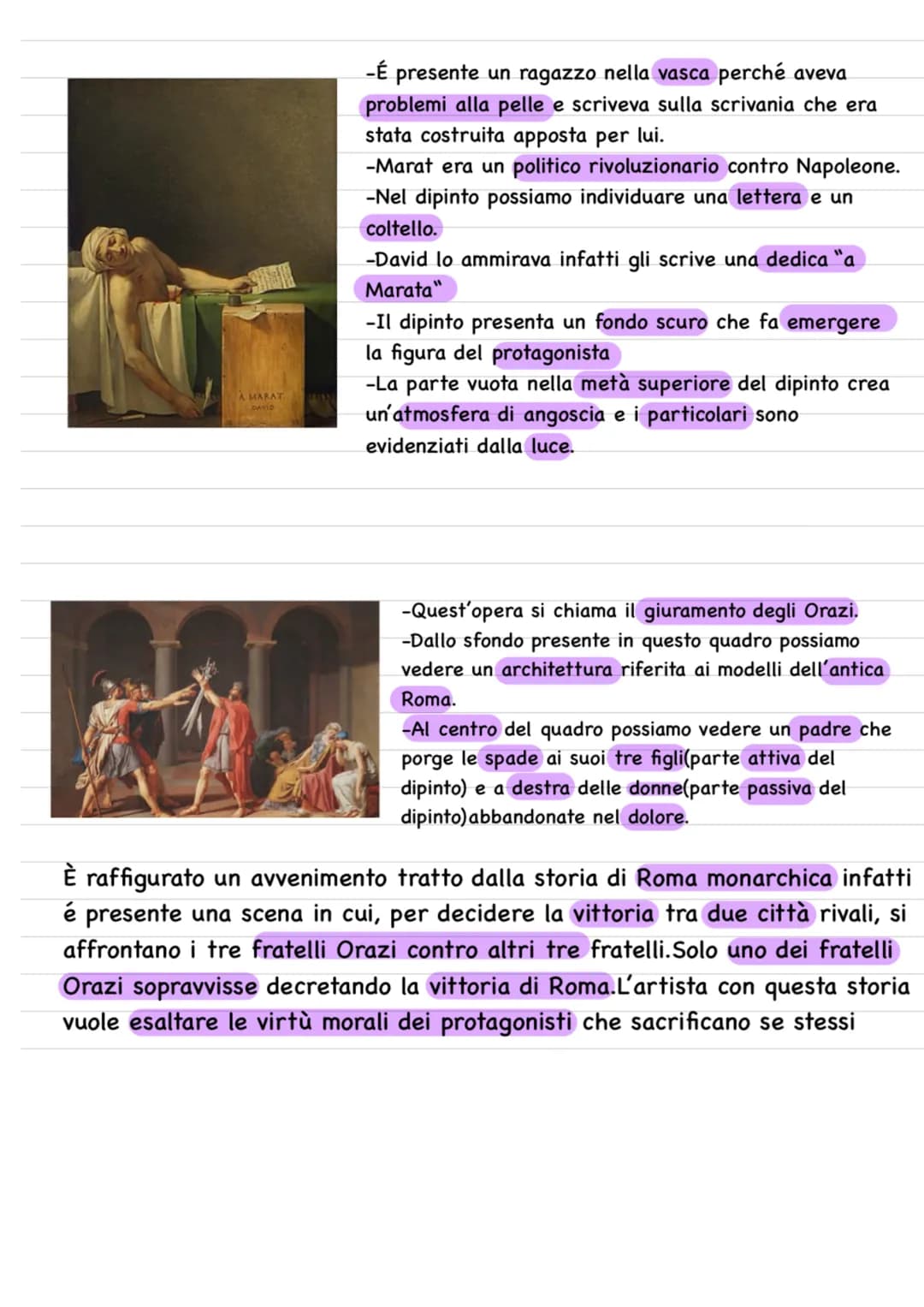 À MARAT
DAVID

-É presente un ragazzo nella vasca perché aveva problemi alla pelle e scriveva sulla scrivania che era stata costruita apposta per lui.
-Marat era un politico rivoluzionario contro Napoleone.
-Nel dipinto possiamo individuare una lettera e un coltello.
-David lo ammirava infatti gli scrive una dedica "a Marata"
-Il dipinto presenta un fondo scuro che fa emergere la figura del protagonista
-La parte vuota nella metà superiore del dipinto crea un'atmosfera di angoscia e i particolari sono evidenziati dalla luce.

-Quest'opera si chiama il giuramento degli Orazi.
-Dallo sfondo presente in questo quadro possiamo vedere un architettura riferita ai modelli dell'antica Roma.
-Al centro del quadro possiamo vedere un padre che porge le spade ai suoi tre figli(parte attiva del dipinto) e a destra delle donne(parte passiva del dipinto)abbandonate nel dolore.

È raffigurato un avvenimento tratto dalla storia di Roma monarchica infatti é presente una scena in cui, per decidere la vittoria tra due città rivali, si affrontano i tre fratelli Orazi contro altri tre fratelli.Solo uno dei fratelli Orazi sopravvisse decretando la vittoria di Roma.L'artista con questa storia vuole esaltare le virtù morali dei protagonisti che sacrificano se stessi